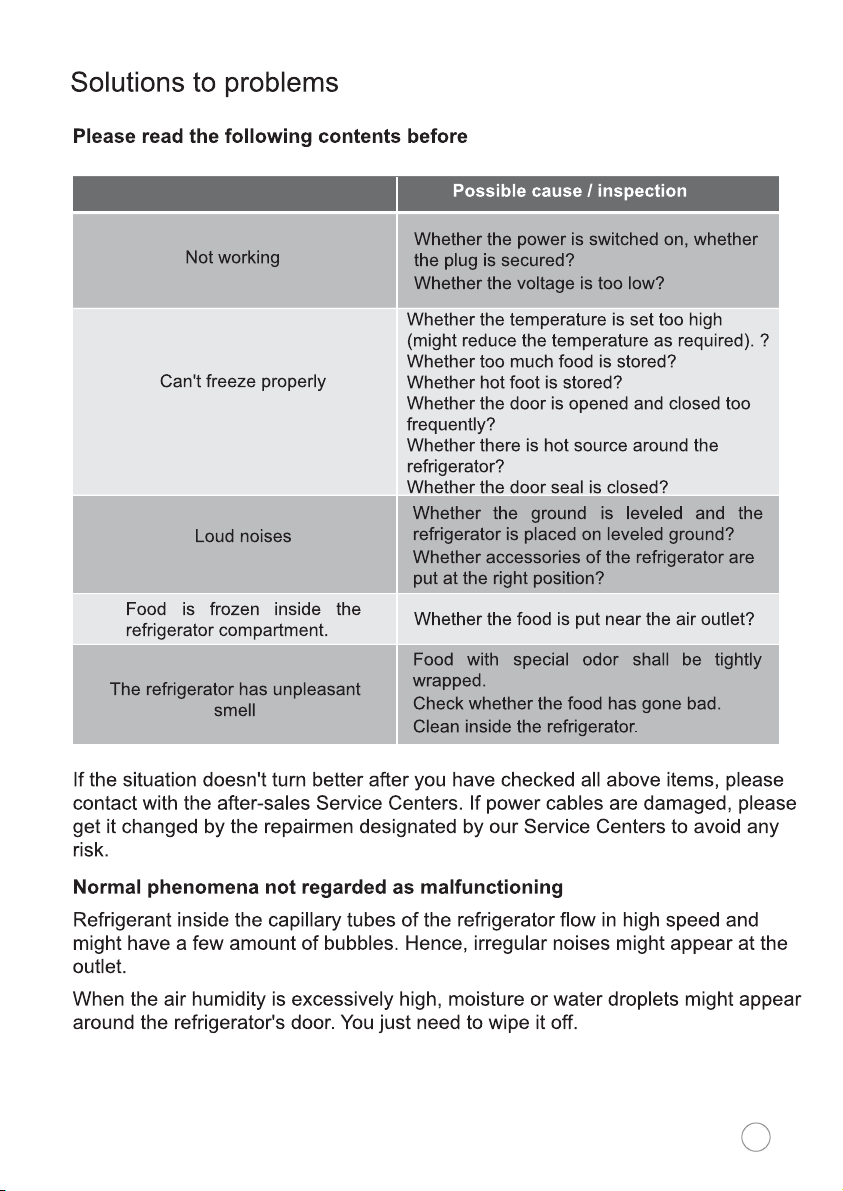 Solutions to problems

Please read the following contents before

|  | Possible cause / inspection |
|---|---|
| Not working | Whether the power is switched on, whether the plug is secured? Whether the voltage is too low? |
| Can't freeze properly | Whether the temperature is set too high (might reduce the temperature as required). ? Whether too much food is stored? Whether hot foot is stored? Whether the door is opened and closed too frequently? Whether there is hot source around the refrigerator? Whether the door seal is closed? |
| Loud noises | Whether the ground is leveled and the refrigerator is placed on leveled ground? Whether accessories of the refrigerator are put at the right position? |
| Food is frozen inside the refrigerator compartment. | Whether the food is put near the air outlet? |
| The refrigerator has unpleasant smell | Food with special odor shall be tightly wrapped. Check whether the food has gone bad. Clean inside the refrigerator. |

If the situation doesn't turn better after you have checked all above items, please contact with the after-sales Service Centers. If power cables are damaged, please get it changed by the repairmen designated by our Service Centers to avoid any risk.

Normal phenomena not regarded as malfunctioning

Refrigerant inside the capillary tubes of the refrigerator flow in high speed and might have a few amount of bubbles. Hence, irregular noises might appear at the outlet.

When the air humidity is excessively high, moisture or water droplets might appear around the refrigerator's door. You just need to wipe it off.